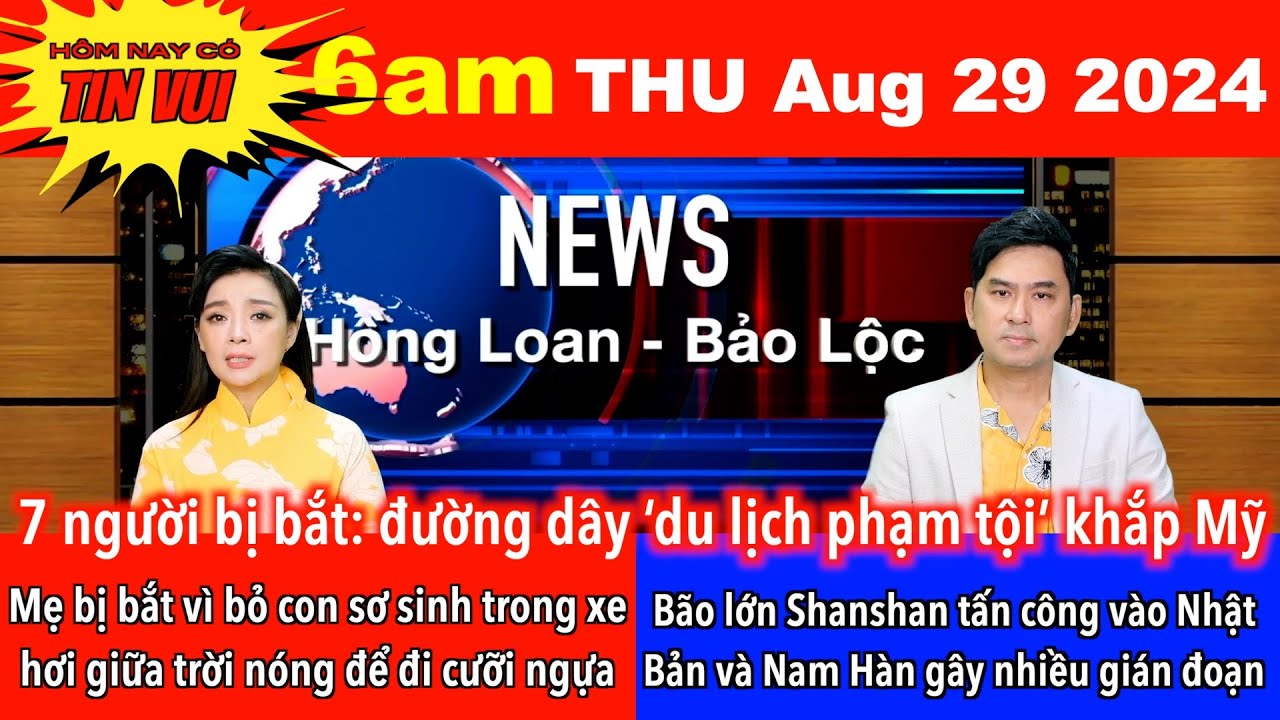 HÔM NAY CÓ
TIN VUI

6am THU Aug 29 2024

NEWS
Hồng Loan - Bảo Lộc

7 người bị bắt: đường dây ‘du lịch phạm tội’ khắp Mỹ

Mẹ bị bắt vì bỏ con sơ sinh trong xe hơi giữa trời nóng để đi cưỡi ngựa

Bão lớn Shanshan tấn công vào Nhật Bản và Nam Hàn gây nhiều gián đoạn